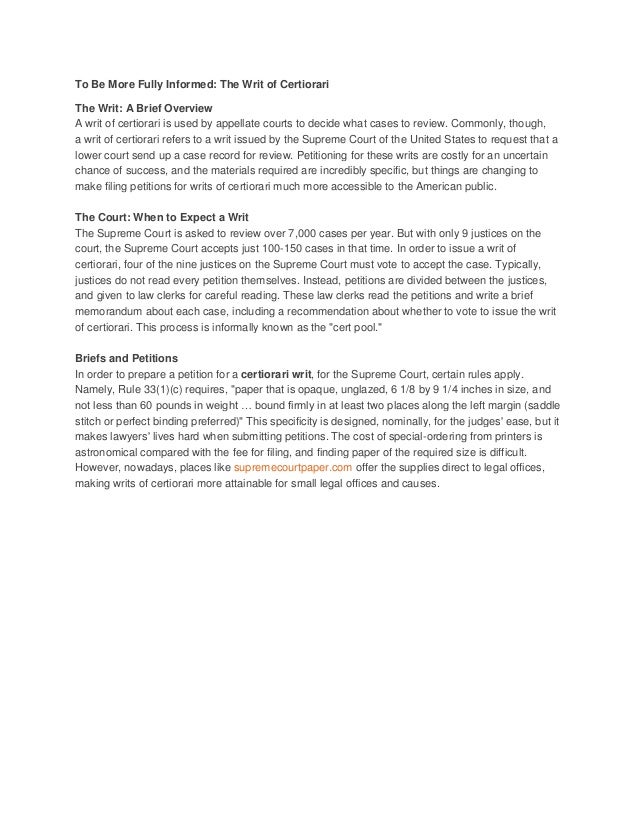 To Be More Fully Informed: The Writ of Certiorari

The Writ: A Brief Overview
A writ of certiorari is used by appellate courts to decide what cases to review. Commonly, though, a writ of certiorari refers to a writ issued by the Supreme Court of the United States to request that a lower court send up a case record for review. Petitioning for these writs are costly for an uncertain chance of success, and the materials required are incredibly specific, but things are changing to make filing petitions for writs of certiorari much more accessible to the American public.

The Court: When to Expect a Writ
The Supreme Court is asked to review over 7,000 cases per year. But with only 9 justices on the court, the Supreme Court accepts just 100-150 cases in that time. In order to issue a writ of certiorari, four of the nine justices on the Supreme Court must vote to accept the case. Typically, justices do not read every petition themselves. Instead, petitions are divided between the justices, and given to law clerks for careful reading. These law clerks read the petitions and write a brief memorandum about each case, including a recommendation about whether to vote to issue the writ of certiorari. This process is informally known as the "cert pool."

Briefs and Petitions
In order to prepare a petition for a certiorari writ, for the Supreme Court, certain rules apply. Namely, Rule 33(1)(c) requires, "paper that is opaque, unglazed, 6 1/8 by 9 1/4 inches in size, and not less than 60 pounds in weight … bound firmly in at least two places along the left margin (saddle stitch or perfect binding preferred)" This specificity is designed, nominally, for the judges' ease, but it makes lawyers' lives hard when submitting petitions. The cost of special-ordering from printers is astronomical compared with the fee for filing, and finding paper of the required size is difficult. However, nowadays, places like supremecourtpaper.com offer the supplies direct to legal offices, making writs of certiorari more attainable for small legal offices and causes.